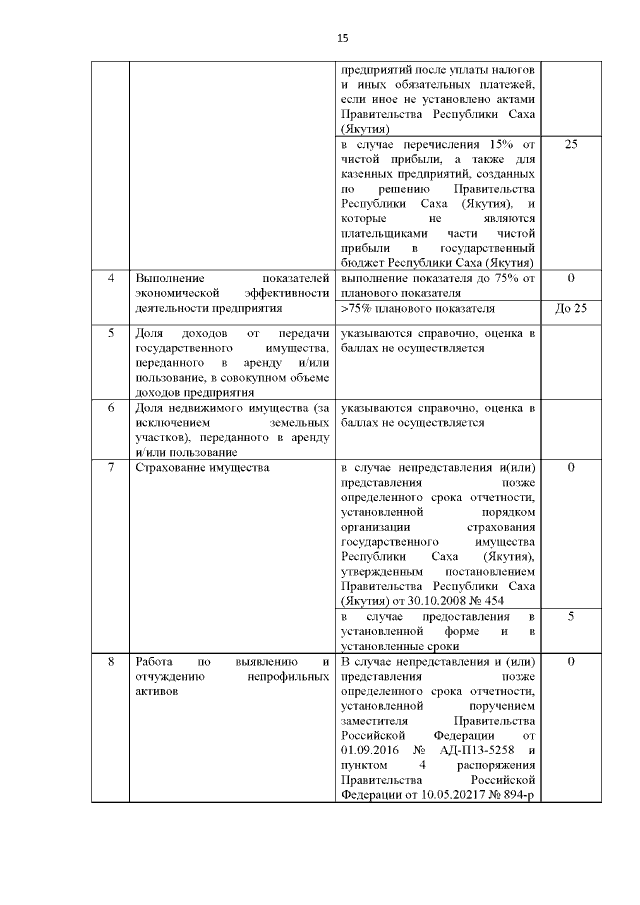 15

| | | | |
|---|---|---|---|
| | | предприятий после уплаты налогов и иных обязательных платежей, если иное не установлено актами Правительства Республики Саха (Якутия) | |
| | | в случае перечисления 15% от чистой прибыли, а также для казенных предприятий, созданных по решению Правительства Республики Саха (Якутия), и которые не являются плательщиками части чистой прибыли в государственный бюджет Республики Саха (Якутия) | 25 |
| 4 | Выполнение показателей экономической эффективности деятельности предприятия | выполнение показателя до 75% от планового показателя | 0 |
| | | >75% планового показателя | До 25 |
| 5 | Доля доходов от передачи государственного имущества, переданного в аренду и/или пользование, в совокупном объеме доходов предприятия | указываются справочно, оценка в баллах не осуществляется | |
| 6 | Доля недвижимого имущества (за исключением земельных участков), переданного в аренду и/или пользование | указываются справочно, оценка в баллах не осуществляется | |
| 7 | Страхование имущества | в случае непредставления и(или) представления позже определенного срока отчетности, установленной порядком организации страхования государственного имущества Республики Саха (Якутия), утвержденным постановлением Правительства Республики Саха (Якутия) от 30.10.2008 № 454 | 0 |
| | | в случае предоставления в установленной форме и в установленные сроки | 5 |
| 8 | Работа по выявлению и отчуждению непрофильных активов | В случае непредставления и (или) представления позже определенного срока отчетности, установленной поручением заместителя Правительства Российской Федерации от 01.09.2016 № АД-П13-5258 и пунктом 4 распоряжения Правительства Российской Федерации от 10.05.20217 № 894-р | 0 |